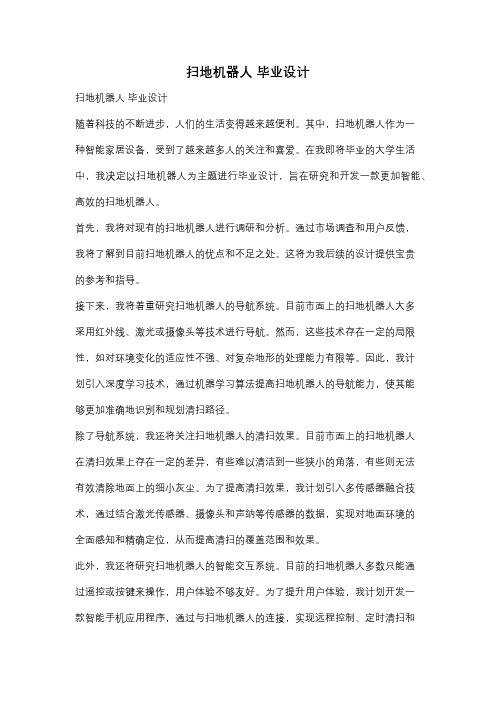 扫地机器人 毕业设计

扫地机器人 毕业设计

随着科技的不断进步，人们的生活变得越来越便利。其中，扫地机器人作为一种智能家居设备，受到了越来越多人的关注和喜爱。在我即将毕业的大学生活中，我决定以扫地机器人为主题进行毕业设计，旨在研究和开发一款更加智能、高效的扫地机器人。

首先，我将对现有的扫地机器人进行调研和分析。通过市场调查和用户反馈，我将了解到目前扫地机器人的优点和不足之处。这将为我后续的设计提供宝贵的参考和指导。

接下来，我将着重研究扫地机器人的导航系统。目前市面上的扫地机器人大多采用红外线、激光或摄像头等技术进行导航。然而，这些技术存在一定的局限性，如对环境变化的适应性不强、对复杂地形的处理能力有限等。因此，我计划引入深度学习技术，通过机器学习算法提高扫地机器人的导航能力，使其能够更加准确地识别和规划清扫路径。

除了导航系统，我还将关注扫地机器人的清扫效果。目前市面上的扫地机器人在清扫效果上存在一定的差异，有些难以清洁到一些狭小的角落，有些则无法有效清除地面上的细小灰尘。为了提高清扫效果，我计划引入多传感器融合技术，通过结合激光传感器、摄像头和声纳等传感器的数据，实现对地面环境的全面感知和精确定位，从而提高清扫的覆盖范围和效果。

此外，我还将研究扫地机器人的智能交互系统。目前的扫地机器人多数只能通过遥控或按键来操作，用户体验不够友好。为了提升用户体验，我计划开发一款智能手机应用程序，通过与扫地机器人的连接，实现远程控制、定时清扫和